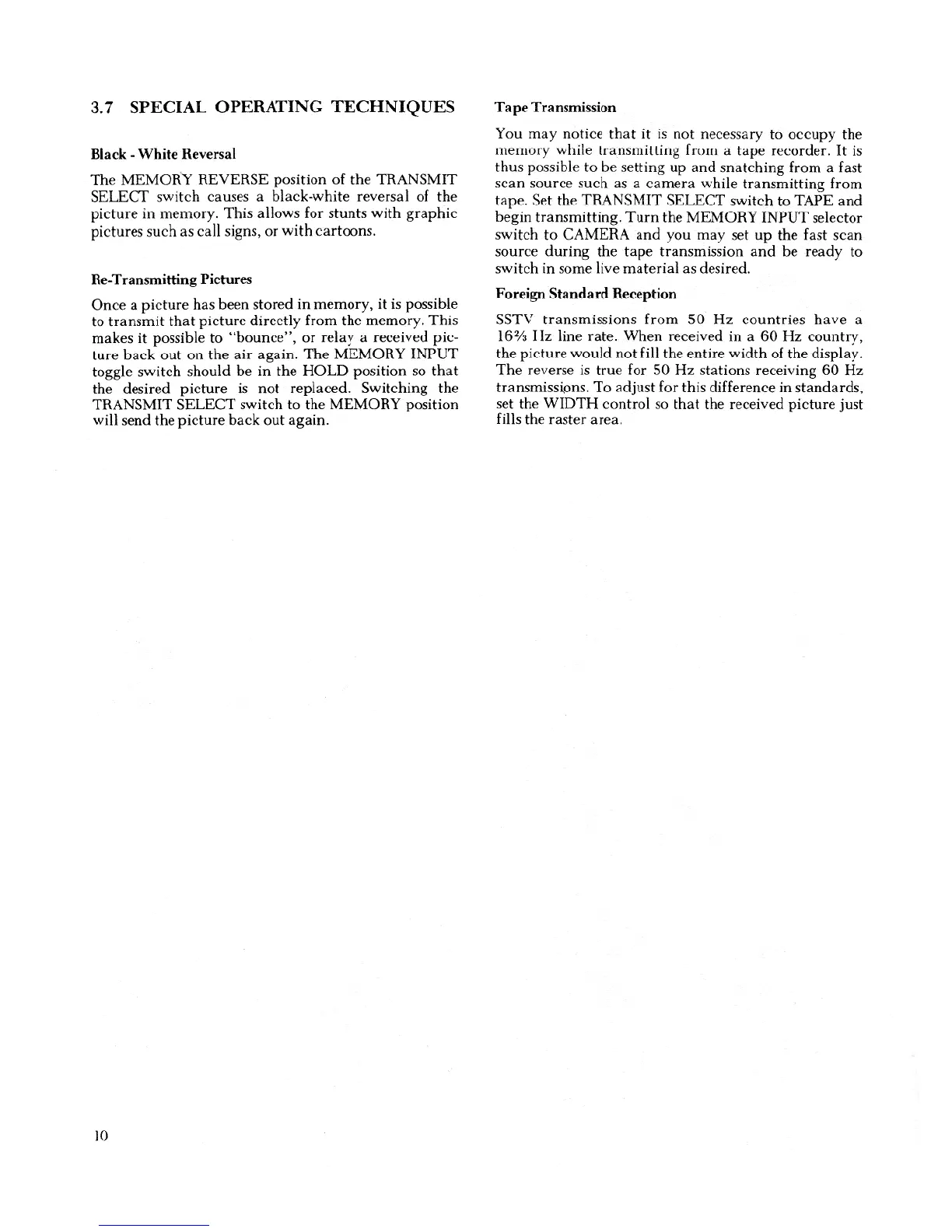 3.7 SPECIAL OPERATING TECHNIQUES

Black - White Reversal

The MEMORY REVERSE position of the TRANSMIT SELECT switch causes a black-white reversal of the picture in memory. This allows for stunts with graphic pictures such as call signs, or with cartoons.

Re-Transmitting Pictures

Once a picture has been stored in memory, it is possible to transmit that picture directly from the memory. This makes it possible to "bounce", or relay a received picture back out on the air again. The MEMORY INPUT toggle switch should be in the HOLD position so that the desired picture is not replaced. Switching the TRANSMIT SELECT switch to the MEMORY position will send the picture back out again.

Tape Transmission

You may notice that it is not necessary to occupy the memory while transmitting from a tape recorder. It is thus possible to be setting up and snatching from a fast scan source such as a camera while transmitting from tape. Set the TRANSMIT SELECT switch to TAPE and begin transmitting. Turn the MEMORY INPUT selector switch to CAMERA and you may set up the fast scan source during the tape transmission and be ready to switch in some live material as desired.

Foreign Standard Reception

SSTV transmissions from 50 Hz countries have a $16\frac{2}{3}$ Hz line rate. When received in a 60 Hz country, the picture would not fill the entire width of the display. The reverse is true for 50 Hz stations receiving 60 Hz transmissions. To adjust for this difference in standards, set the WIDTH control so that the received picture just fills the raster area.

10